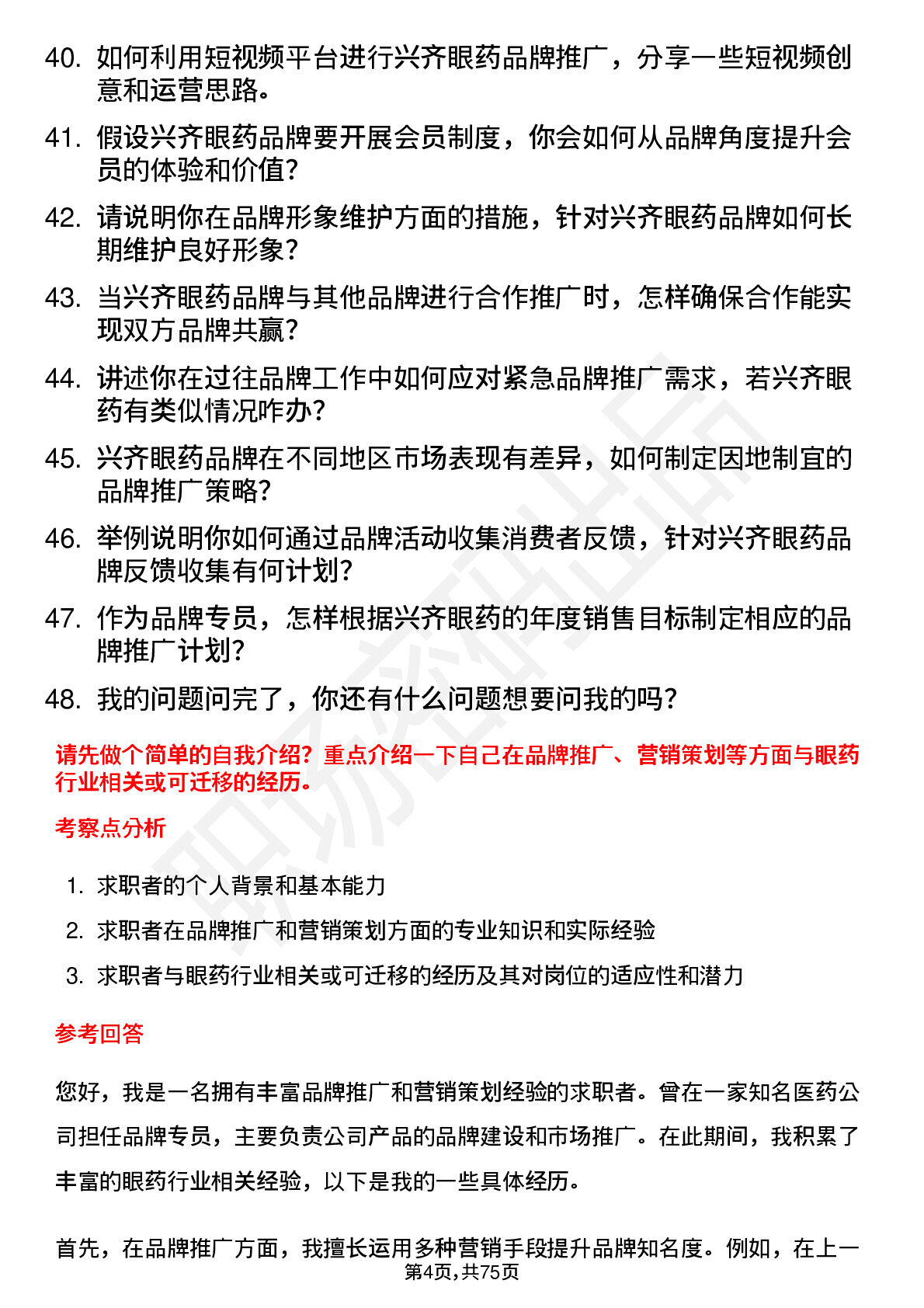 40. 如何利用短视频平台进行兴齐眼药品牌推广，分享一些短视频创意和运营思路。

41. 假设兴齐眼药品牌要开展会员制度，你会如何从品牌角度提升会员的体验和价值？

42. 请说明你在品牌形象维护方面的措施，针对兴齐眼药品牌如何长期维护良好形象？

43. 当兴齐眼药品牌与其他品牌进行合作推广时，怎样确保合作能实现双方品牌共赢？

44. 讲述你在过往品牌工作中如何应对紧急品牌推广需求，若兴齐眼药有类似情况咋办？

45. 兴齐眼药品牌在不同地区市场表现有差异，如何制定因地制宜的品牌推广策略？

46. 举例说明你如何通过品牌活动收集消费者反馈，针对兴齐眼药品牌反馈收集有何计划？

47. 作为品牌专员，怎样根据兴齐眼药的年度销售目标制定相应的品牌推广计划？

48. 我的问题问完了，你还有什么问题想要问我的吗？

请先做个简单的自我介绍？重点介绍一下自己在品牌推广、营销策划等方面与眼药行业相关或可迁移的经历。

考察点分析

1. 求职者的个人背景和基本能力

2. 求职者在品牌推广和营销策划方面的专业知识和实际经验

3. 求职者与眼药行业相关或可迁移的经历及其对岗位的适应性和潜力

参考回答

您好，我是一名拥有丰富品牌推广和营销策划经验的求职者。曾在一家知名医药公司担任品牌专员，主要负责公司产品的品牌建设和市场推广。在此期间，我积累了丰富的眼药行业相关经验，以下是我的一些具体经历。

首先，在品牌推广方面，我擅长运用多种营销手段提升品牌知名度。例如，在上一

第4页,共75页

职场密码